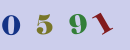 0 5 9 1